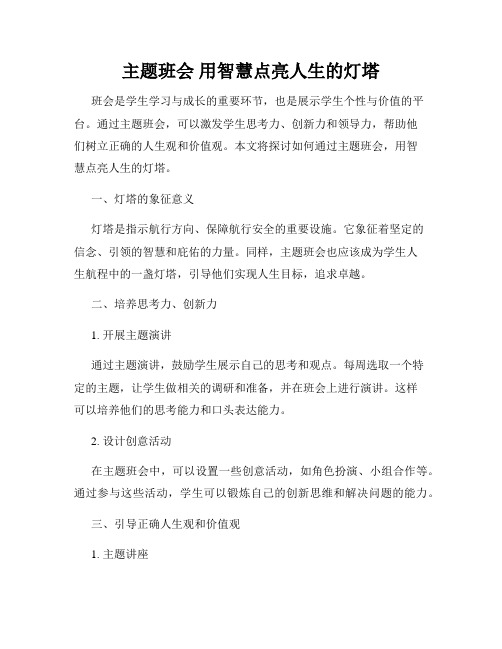 主题班会 用智慧点亮人生的灯塔

班会是学生学习与成长的重要环节，也是展示学生个性与价值的平台。通过主题班会，可以激发学生思考力、创新力和领导力，帮助他们树立正确的人生观和价值观。本文将探讨如何通过主题班会，用智慧点亮人生的灯塔。

一、灯塔的象征意义

灯塔是指示航行方向、保障航行安全的重要设施。它象征着坚定的信念、引领的智慧和庇佑的力量。同样，主题班会也应该成为学生人生航程中的一盏灯塔，引导他们实现人生目标，追求卓越。

二、培养思考力、创新力

1. 开展主题演讲

通过主题演讲，鼓励学生展示自己的思考和观点。每周选取一个特定的主题，让学生做相关的调研和准备，并在班会上进行演讲。这样可以培养他们的思考能力和口头表达能力。

2. 设计创意活动

在主题班会中，可以设置一些创意活动，如角色扮演、小组合作等。通过参与这些活动，学生可以锻炼自己的创新思维和解决问题的能力。

三、引导正确人生观和价值观

1. 主题讲座